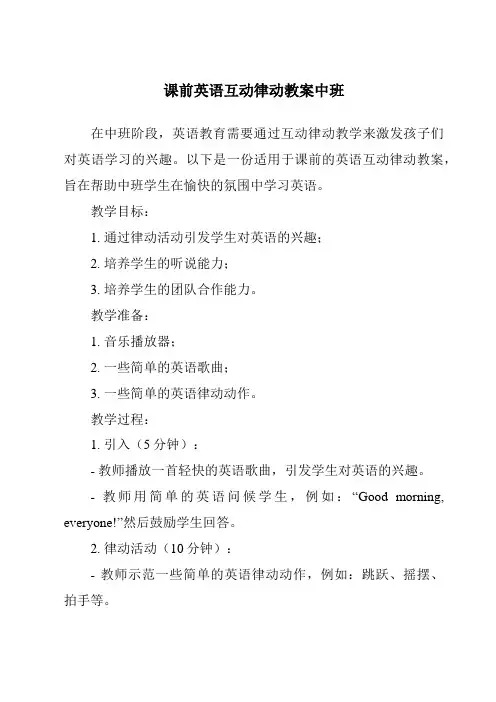 课前英语互动律动教案中班

在中班阶段，英语教育需要通过互动律动教学来激发孩子们对英语学习的兴趣。以下是一份适用于课前的英语互动律动教案，旨在帮助中班学生在愉快的氛围中学习英语。

教学目标：

1. 通过律动活动引发学生对英语的兴趣；

2. 培养学生的听说能力；

3. 培养学生的团队合作能力。

教学准备：

1. 音乐播放器；

2. 一些简单的英语歌曲；

3. 一些简单的英语律动动作。

教学过程：

1. 引入（5 分钟）：

- 教师播放一首轻快的英语歌曲，引发学生对英语的兴趣。

- 教师用简单的英语问候学生，例如：“Good morning, everyone!”然后鼓励学生回答。

2. 律动活动（10 分钟）：

- 教师示范一些简单的英语律动动作，例如：跳跃、摇摆、拍手等。